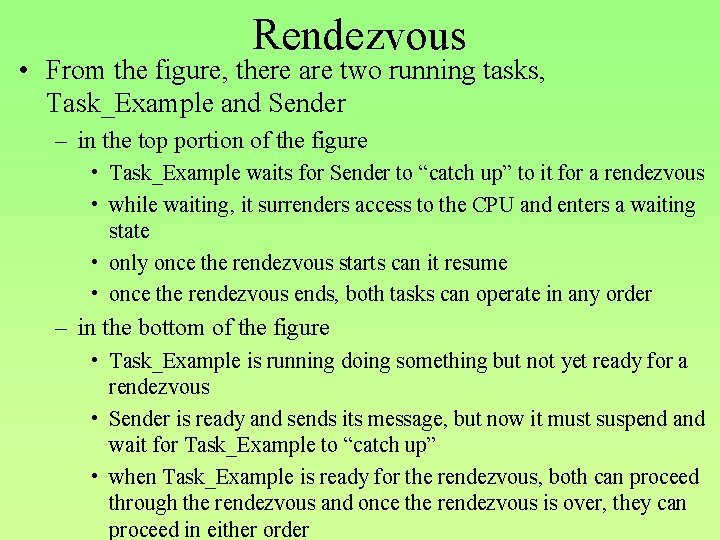 Rendezvous

• From the figure, there are two running tasks, Task_Example and Sender

– in the top portion of the figure

• Task_Example waits for Sender to “catch up” to it for a rendezvous

• while waiting, it surrenders access to the CPU and enters a waiting state

• only once the rendezvous starts can it resume

• once the rendezvous ends, both tasks can operate in any order

– in the bottom of the figure

• Task_Example is running doing something but not yet ready for a rendezvous

• Sender is ready and sends its message, but now it must suspend and wait for Task_Example to “catch up”

• when Task_Example is ready for the rendezvous, both can proceed through the rendezvous and once the rendezvous is over, they can proceed in either order